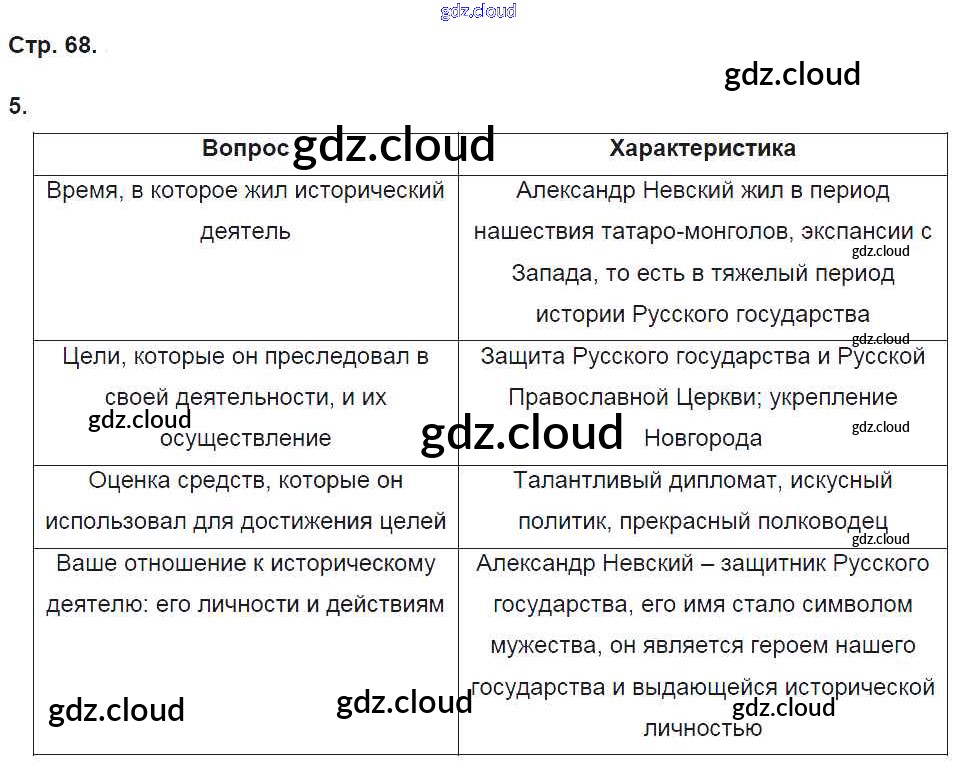 Стр. 68.

5.

| Вопрос | Характеристика |
|---|---|
| Время, в которое жил исторический деятель | Александр Невский жил в период нашествия татаро-монголов, экспансии с Запада, то есть в тяжелый период истории Русского государства |
| Цели, которые он преследовал в своей деятельности, и их осуществление | Защита Русского государства и Русской Православной Церкви; укрепление Новгорода |
| Оценка средств, которые он использовал для достижения целей | Талантливый дипломат, искусный политик, прекрасный полководец |
| Ваше отношение к историческому деятелю: его личности и действиям | Александр Невский – защитник Русского государства, его имя стало символом мужества, он является героем нашего государства и выдающейся исторической личностью |

gdz.cloud